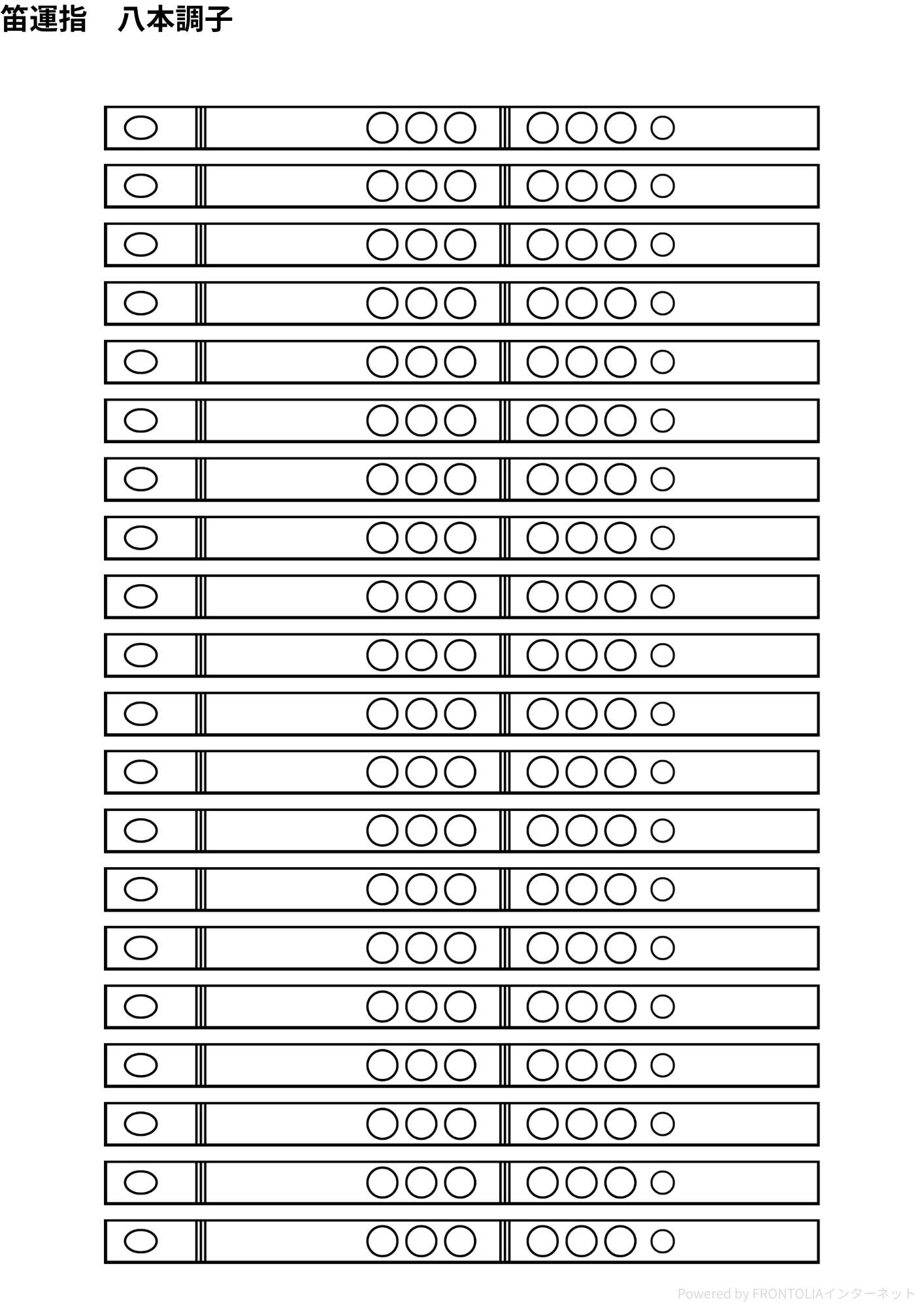 笛運指　八本調子

Powered by FRONTOLIAインターネット